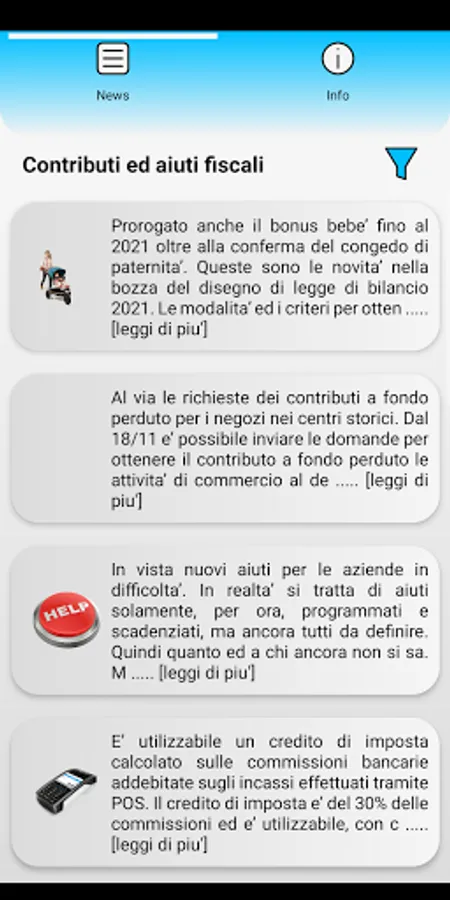 News

Info

Contributi ed aiuti fiscali

Prorogato anche il bonus bebe' fino al 2021 oltre alla conferma del congedo di paternita'. Queste sono le novita' nella bozza del disegno di legge di bilancio 2021. Le modalita' ed i criteri per otten ..... [leggi di piu']

Al via le richieste dei contributi a fondo perduto per i negozi nei centri storici. Dal 18/11 e' possibile inviare le domande per ottenere il contributo a fondo perduto le attivita' di commercio al de ..... [leggi di piu']

HELP

In vista nuovi aiuti per le aziende in difficolta'. In realta' si tratta di aiuti solamente, per ora, programmati e scadenziati, ma ancora tutti da definire. Quindi quanto ed a chi ancora non si sa. M ..... [leggi di piu']

E' utilizzabile un credito di imposta calcolato sulle commissioni bancarie addebitate sugli incassi effettuati tramite POS. Il credito di imposta e' del 30% delle commissioni ed e' utilizzabile, con c ..... [leggi di piu']